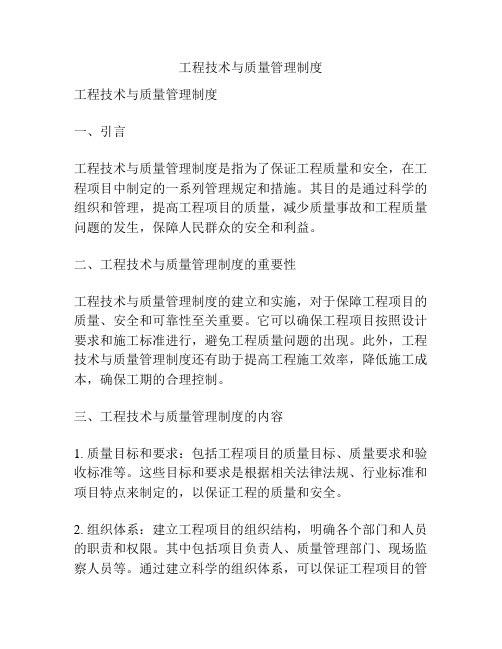 工程技术与质量管理制度

工程技术与质量管理制度

一、引言

工程技术与质量管理制度是指为了保证工程质量和安全，在工程项目中制定的一系列管理规定和措施。其目的是通过科学的组织和管理，提高工程项目的质量，减少质量事故和工程质量问题的发生，保障人民群众的安全和利益。

二、工程技术与质量管理制度的重要性

工程技术与质量管理制度的建立和实施，对于保障工程项目的质量、安全和可靠性至关重要。它可以确保工程项目按照设计要求和施工标准进行，避免工程质量问题的出现。此外，工程技术与质量管理制度还有助于提高工程施工效率，降低施工成本，确保工期的合理控制。

三、工程技术与质量管理制度的内容

1. 质量目标和要求：包括工程项目的质量目标、质量要求和验收标准等。这些目标和要求是根据相关法律法规、行业标准和项目特点来制定的，以保证工程的质量和安全。

2. 组织体系：建立工程项目的组织结构，明确各个部门和人员的职责和权限。其中包括项目负责人、质量管理部门、现场监察人员等。通过建立科学的组织体系，可以保证工程项目的管